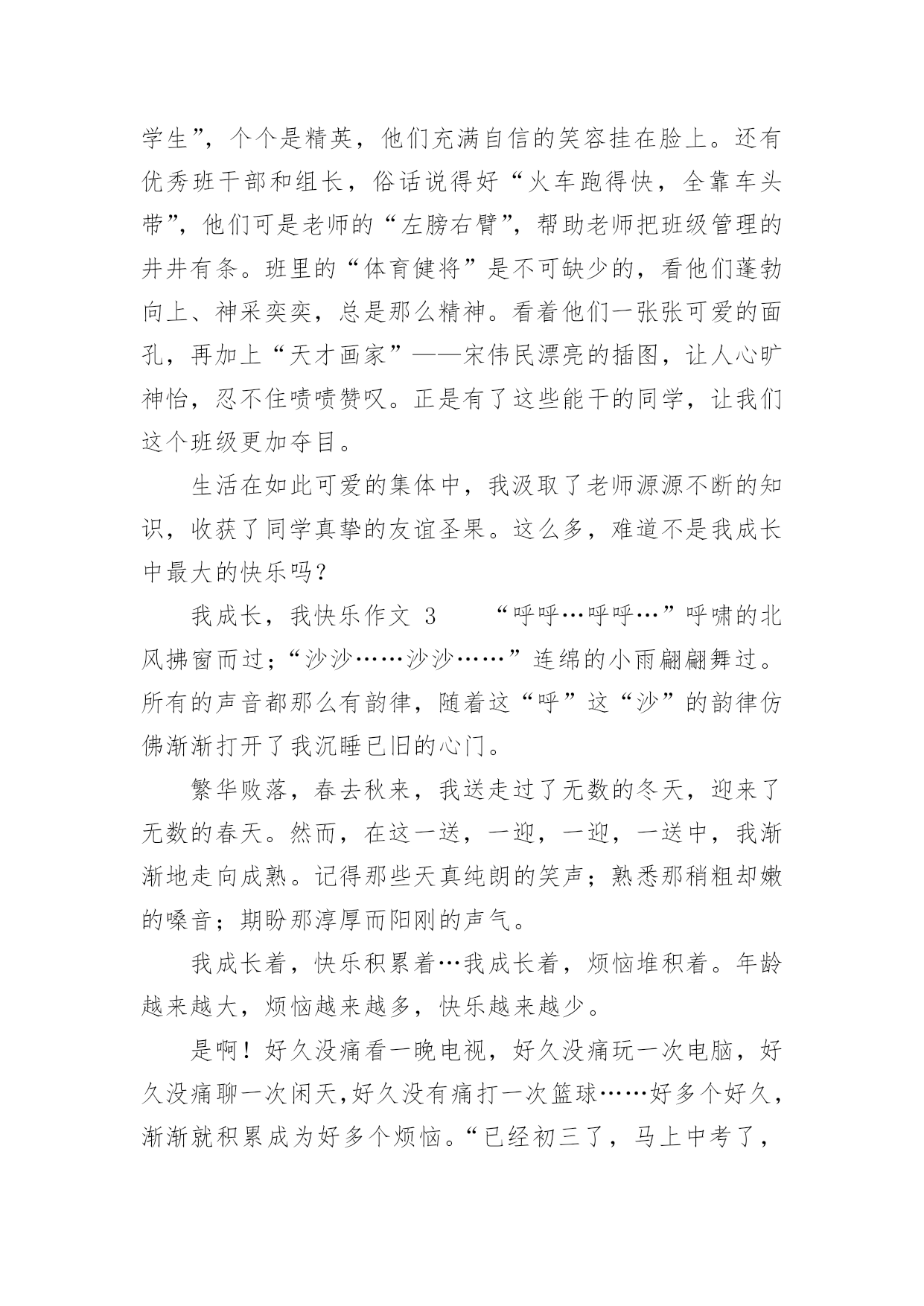 学生”，个个是精英，他们充满自信的笑容挂在脸上。还有优秀班干部和组长，俗话说得好“火车跑得快，全靠车头带”，他们可是老师的“左膀右臂”，帮助老师把班级管理的井井有条。班里的“体育健将”是不可缺少的，看他们蓬勃向上、神采奕奕，总是那么精神。看着他们一张张可爱的面孔，再加上“天才画家”——宋伟民漂亮的插图，让人心旷神怡，忍不住啧啧赞叹。正是有了这些能干的同学，让我们这个班级更加夺目。

生活在如此可爱的集体中，我汲取了老师源源不断的知识，收获了同学真挚的友谊圣果。这么多，难道不是我成长中最大的快乐吗？

我成长，我快乐作文 3　　“呼呼…呼呼…”呼啸的北风拂窗而过；“沙沙……沙沙……”连绵的小雨翩翩舞过。所有的声音都那么有韵律，随着这“呼”这“沙”的韵律仿佛渐渐打开了我沉睡已旧的心门。

繁华败落，春去秋来，我送走过了无数的冬天，迎来了无数的春天。然而，在这一送，一迎，一迎，一送中，我渐渐地走向成熟。记得那些天真纯朗的笑声；熟悉那稍粗却嫩的嗓音；期盼那淳厚而阳刚的声气。

我成长着，快乐积累着…我成长着，烦恼堆积着。年龄越来越大，烦恼越来越多，快乐越来越少。

是啊！好久没痛看一晚电视，好久没痛玩一次电脑，好久没痛聊一次闲天，好久没有痛打一次篮球……好多个好久，渐渐就积累成为好多个烦恼。“已经初三了，马上中考了，